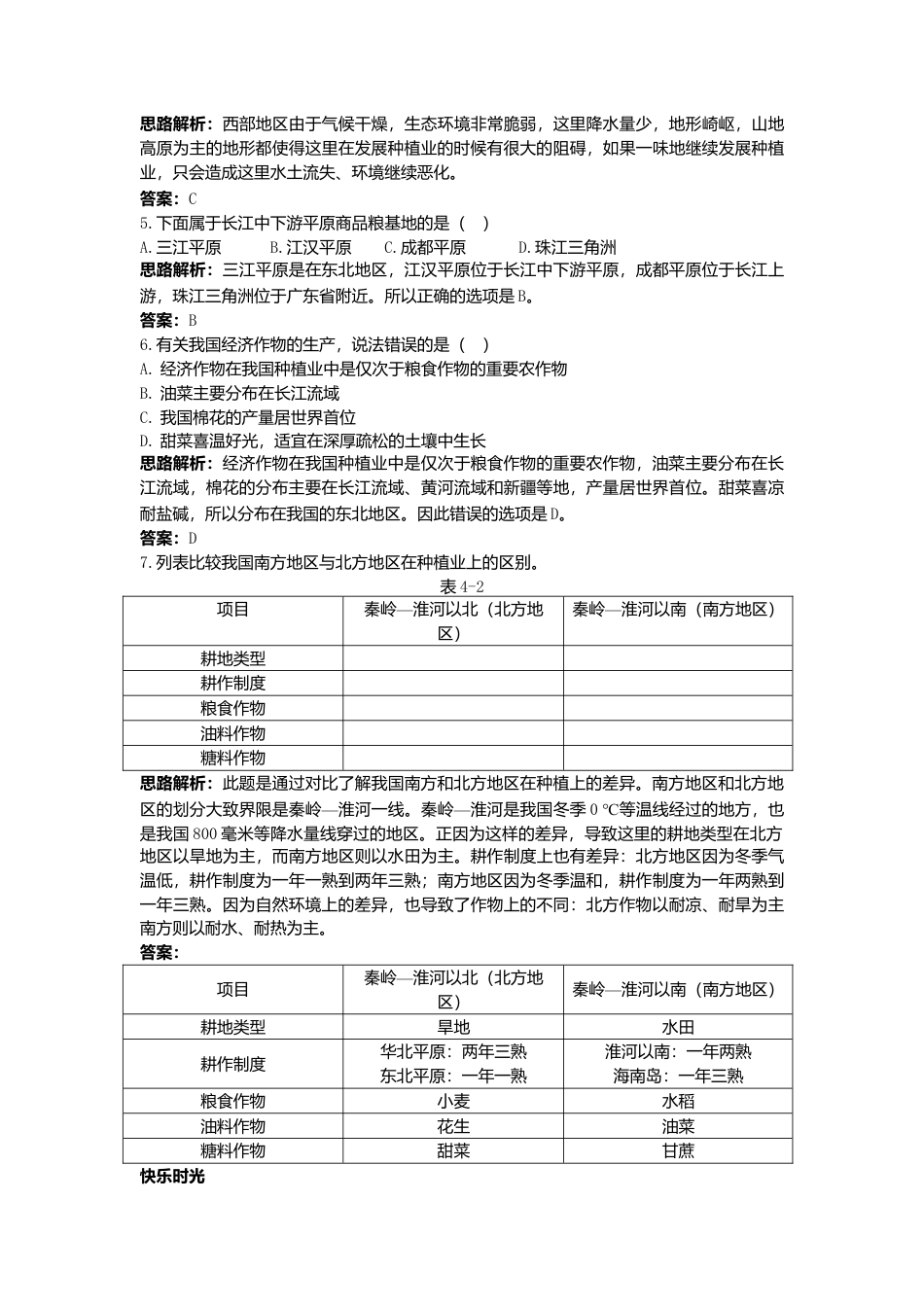 思路解析：西部地区由于气候干燥，生态环境非常脆弱，这里降水量少，地形崎岖，山地高原为主的地形都使得这里在发展种植业的时候有很大的阻碍，如果一味地继续发展种植业，只会造成这里水土流失、环境继续恶化。

答案：C

5.下面属于长江中下游平原商品粮基地的是（ ）

A.三江平原 B.江汉平原 C.成都平原 D.珠江三角洲

思路解析：三江平原是在东北地区，江汉平原位于长江中下游平原，成都平原位于长江上游，珠江三角洲位于广东省附近。所以正确的选项是B。

答案：B

6.有关我国经济作物的生产，说法错误的是（ ）

A.经济作物在我国种植业中是仅次于粮食作物的重要农作物

B.油菜主要分布在长江流域

C.我国棉花的产量居世界首位

D.甜菜喜温好光，适宜在深厚疏松的土壤中生长

思路解析：经济作物在我国种植业中是仅次于粮食作物的重要农作物，油菜主要分布在长江流域，棉花的分布主要在长江流域、黄河流域和新疆等地，产量居世界首位。甜菜喜凉耐盐碱，所以分布在我国的东北地区。因此错误的选项是D。

答案：D

7.列表比较我国南方地区与北方地区在种植业上的区别。

表4-2

| 项目 | 秦岭—淮河以北（北方地区） | 秦岭—淮河以南（南方地区） |
|---|---|---|
| 耕地类型 | | |
| 耕作制度 | | |
| 粮食作物 | | |
| 油料作物 | | |
| 糖料作物 | | |

思路解析：此题是通过对比了解我国南方和北方地区在种植上的差异。南方地区和北方地区的划分大致界限是秦岭—淮河一线。秦岭—淮河是我国冬季0 ℃等温线经过的地方，也是我国800毫米等降水量线穿过的地区。正因为这样的差异，导致这里的耕地类型在北方地区以旱地为主，而南方地区则以水田为主。耕作制度上也有差异：北方地区因为冬季气温低，耕作制度为一年一熟到两年三熟；南方地区因为冬季温和，耕作制度为一年两熟到一年三熟。因为自然环境上的差异，也导致了作物上的不同：北方作物以耐凉、耐旱为主南方则以耐水、耐热为主。

答案：

| 项目 | 秦岭—淮河以北（北方地区） | 秦岭—淮河以南（南方地区） |
|---|---|---|
| 耕地类型 | 旱地 | 水田 |
| 耕作制度 | 华北平原：两年三熟 东北平原：一年一熟 | 淮河以南：一年两熟 海南岛：一年三熟 |
| 粮食作物 | 小麦 | 水稻 |
| 油料作物 | 花生 | 油菜 |
| 糖料作物 | 甜菜 | 甘蔗 |

快乐时光